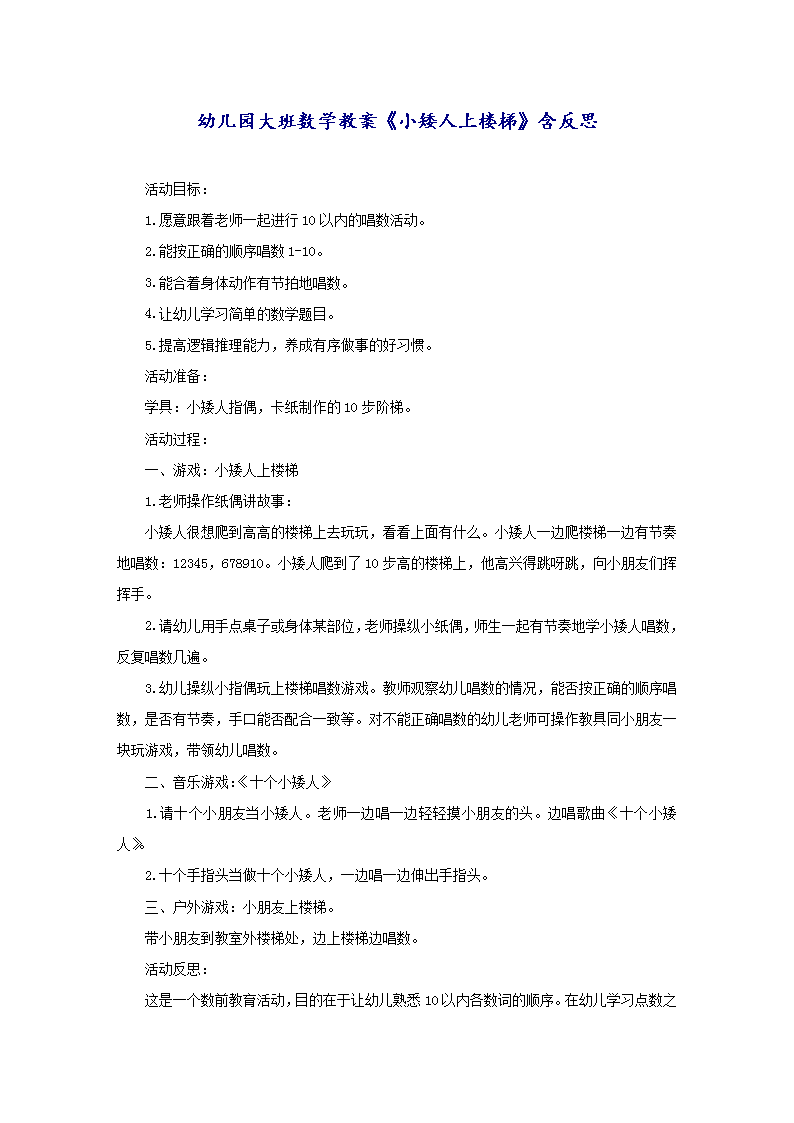 幼儿园大班数学教案《小矮人上楼梯》含反思

活动目标：

1.愿意跟着老师一起进行10以内的唱数活动。

2.能按正确的顺序唱数1-10。

3.能合着身体动作有节拍地唱数。

4.让幼儿学习简单的数学题目。

5.提高逻辑推理能力，养成有序做事的好习惯。

活动准备：

学具：小矮人指偶，卡纸制作的10步阶梯。

活动过程：

一、游戏：小矮人上楼梯

1.老师操作纸偶讲故事：

小矮人很想爬到高高的楼梯上去玩玩，看看上面有什么。小矮人一边爬楼梯一边有节奏地唱数：12345，678910。小矮人爬到了10步高的楼梯上，他高兴得跳呀跳，向小朋友们挥挥手。

2.请幼儿用手点桌子或身体某部位，老师操纵小纸偶，师生一起有节奏地学小矮人唱数，反复唱数几遍。

3.幼儿操纵小指偶玩上楼梯唱数游戏。教师观察幼儿唱数的情况，能否按正确的顺序唱数，是否有节奏，手口能否配合一致等。对不能正确唱数的幼儿老师可操作教具同小朋友一块玩游戏，带领幼儿唱数。

二、音乐游戏:《十个小矮人》

1.请十个小朋友当小矮人。老师一边唱一边轻轻摸小朋友的头。边唱歌曲《十个小矮人》

2.十个手指头当做十个小矮人，一边唱一边伸出手指头。

三、户外游戏：小朋友上楼梯。

带小朋友到教室外楼梯处，边上楼梯边唱数。

活动反思：

这是一个数前教育活动，目的在于让幼儿熟悉10以内各数词的顺序。在幼儿学习点数之